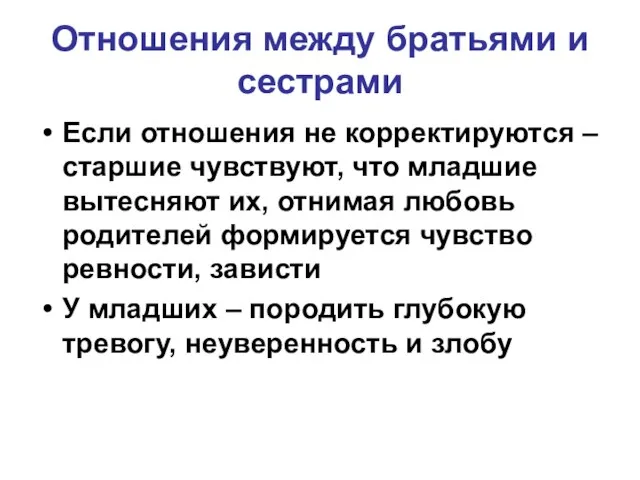 Отношения между братьями и сестрами

• Если отношения не корректируются – старшие чувствуют, что младшие вытесняют их, отнимая любовь родителей формируется чувство ревности, зависти

• У младших – породить глубокую тревогу, неуверенность и злобу